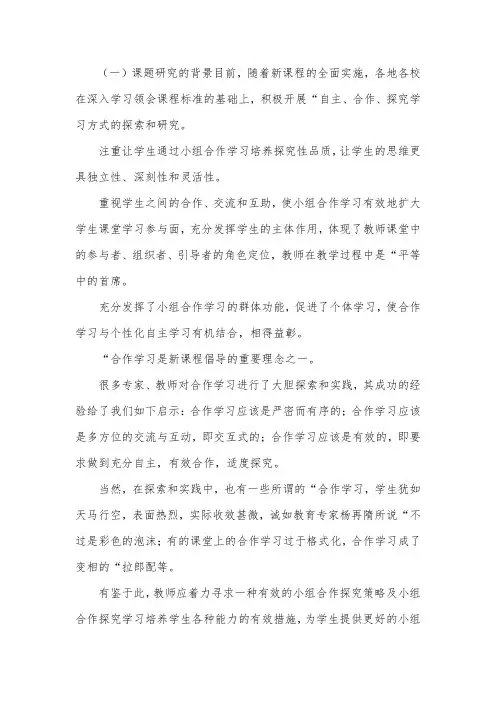 （一）课题研究的背景目前，随着新课程的全面实施，各地各校在深入学习领会课程标准的基础上，积极开展“自主、合作、探究学习方式的探索和研究。

注重让学生通过小组合作学习培养探究性品质，让学生的思维更具独立性、深刻性和灵活性。

重视学生之间的合作、交流和互助，使小组合作学习有效地扩大学生课堂学习参与面，充分发挥学生的主体作用，体现了教师课堂中的参与者、组织者、引导者的角色定位，教师在教学过程中是“平等中的首席。

充分发挥了小组合作学习的群体功能，促进了个体学习，使合作学习与个性化自主学习有机结合，相得益彰。

“合作学习是新课程倡导的重要理念之一。

很多专家、教师对合作学习进行了大胆探索和实践，其成功的经验给了我们如下启示：合作学习应该是严密而有序的；合作学习应该是多方位的交流与互动，即交互式的；合作学习应该是有效的，即要求做到充分自主，有效合作，适度探究。

当然，在探索和实践中，也有一些所谓的“合作学习，学生犹如天马行空，表面热烈，实际收效甚微，诚如教育专家杨再隋所说“不过是彩色的泡沫；有的课堂上的合作学习过于格式化，合作学习成了变相的“拉郎配等。

有鉴于此，教师应着力寻求一种有效的小组合作探究策略及小组合作探究学习培养学生各种能力的有效措施，为学生提供更好的小组